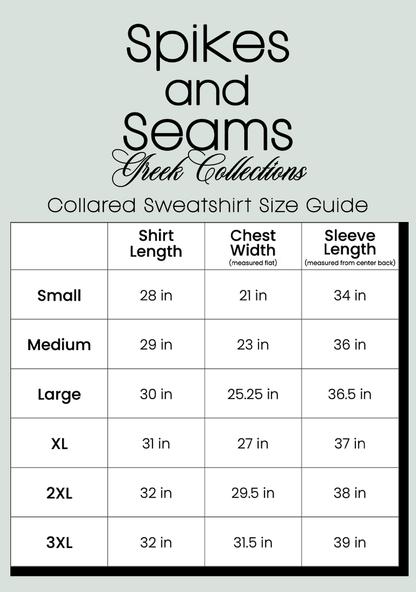 Spikes
and
Seams
Greek Collections

Collared Sweatshirt Size Guide

| | Shirt Length | Chest Width (measured flat) | Sleeve Length (measured from center back) |
|---|---|---|---|
| Small | 28 in | 21 in | 34 in |
| Medium | 29 in | 23 in | 36 in |
| Large | 30 in | 25.25 in | 36.5 in |
| XL | 31 in | 27 in | 37 in |
| 2XL | 32 in | 29.5 in | 38 in |
| 3XL | 32 in | 31.5 in | 39 in |